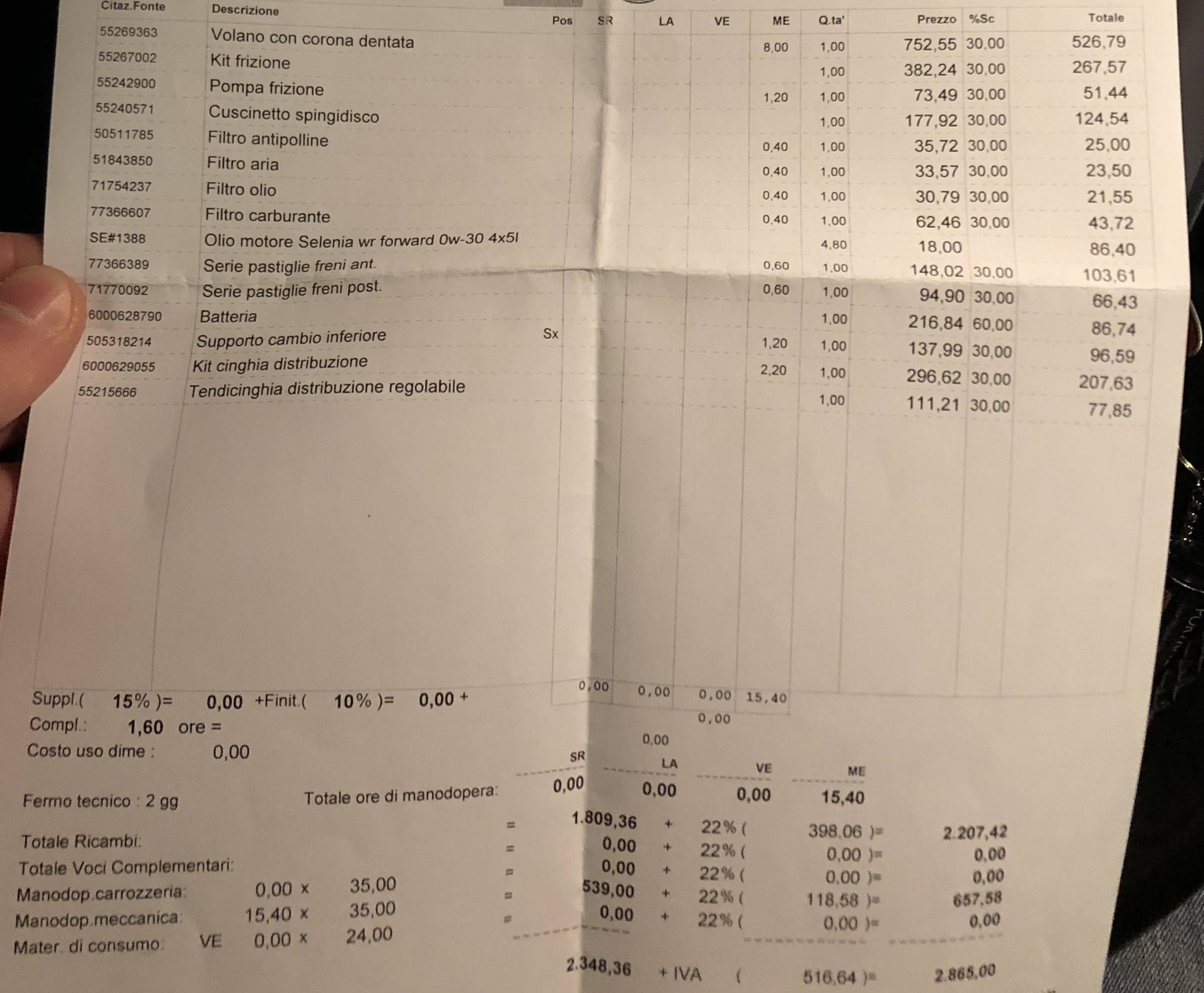 | Citaz.Fonte | Descrizione | Pos | SR | LA | VE | ME | Q.ta' | Prezzo | %Sc | Totale |
|---|---|---|---|---|---|---|---|---|---|---|
| 55269363 | Volano con corona dentata | | | | | 8,00 | 1,00 | 752,55 | 30,00 | 526,79 |
| 55267002 | Kit frizione | | | | | | 1,00 | 382,24 | 30,00 | 267,57 |
| 55242900 | Pompa frizione | | | | | 1,20 | 1,00 | 73,49 | 30,00 | 51,44 |
| 55240571 | Cuscinetto spingidisco | | | | | | 1,00 | 177,92 | 30,00 | 124,54 |
| 50511785 | Filtro antipolline | | | | | 0,40 | 1,00 | 35,72 | 30,00 | 25,00 |
| 51843850 | Filtro aria | | | | | 0,40 | 1,00 | 33,57 | 30,00 | 23,50 |
| 71754237 | Filtro olio | | | | | 0,40 | 1,00 | 30,79 | 30,00 | 21,55 |
| 77366607 | Filtro carburante | | | | | 0,40 | 1,00 | 62,46 | 30,00 | 43,72 |
| SE#1388 | Olio motore Selenia wr forward 0w-30 4x5l | | | | | | 4,80 | 18,00 | | 86,40 |
| 77366389 | Serie pastiglie freni ant. | | | | | 0,60 | 1,00 | 148,02 | 30,00 | 103,61 |
| 71770092 | Serie pastiglie freni post. | | | | | 0,60 | 1,00 | 94,90 | 30,00 | 66,43 |
| 6000628790 | Batteria | | | | | | 1,00 | 216,84 | 60,00 | 86,74 |
| 505318214 | Supporto cambio inferiore | Sx | | | | 1,20 | 1,00 | 137,99 | 30,00 | 96,59 |
| 6000629055 | Kit cinghia distribuzione | | | | | 2,20 | 1,00 | 296,62 | 30,00 | 207,63 |
| 55215666 | Tendicinghia distribuzione regolabile | | | | | | 1,00 | 111,21 | 30,00 | 77,85 |

0,00 0,00 0,00 15,40

Suppl.( 15% )= 0,00 +Finit.( 10% )= 0,00 +
0,00
Compl.: 1,60 ore =
0,00
Costo uso dime : 0,00

SR LA VE ME
Fermo tecnico : 2 gg Totale ore di manodopera: 0,00 0,00 0,00 15,40

Totale Ricambi: = 1.809,36 + 22% ( 398,06 )= 2.207,42
Totale Voci Complementari: = 0,00 + 22% ( 0,00 )= 0,00
Manodop.carrozzeria: 0,00 x 35,00 = 0,00 + 22% ( 0,00 )= 0,00
Manodop.meccanica: 15,40 x 35,00 = 539,00 + 22% ( 118,58 )= 657,58
Mater. di consumo: VE 0,00 x 24,00 = 0,00 + 22% ( 0,00 )= 0,00

2.348,36 + IVA ( 516,64 )= 2.865,00